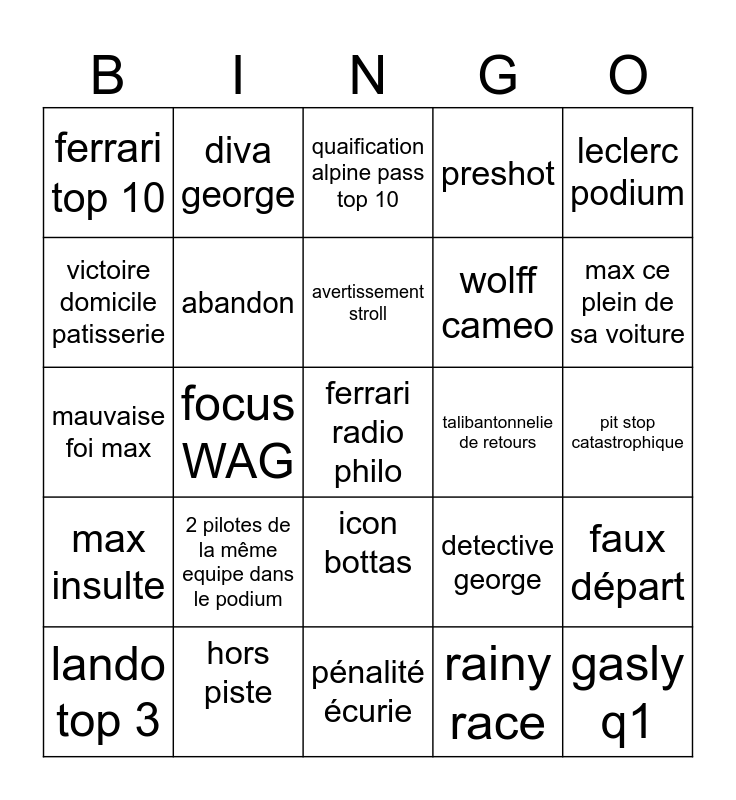 | B | I | N | G | O |
|---|---|---|---|---|
| ferrari top 10 | diva george | quaification alpine pass top 10 | preshot | leclerc podium |
| victoire domicile patisserie | abandon | avertissement stroll | wolff cameo | max ce plein de sa voiture |
| mauvaise foi max | focus WAG | ferrari radio philo | talibantonnelie de retours | pit stop catastrophique |
| max insulte | 2 pilotes de la même equipe dans le podium | icon bottas | detective george | faux départ |
| lando top 3 | hors piste | pénalité écurie | rainy race | gasly q1 |